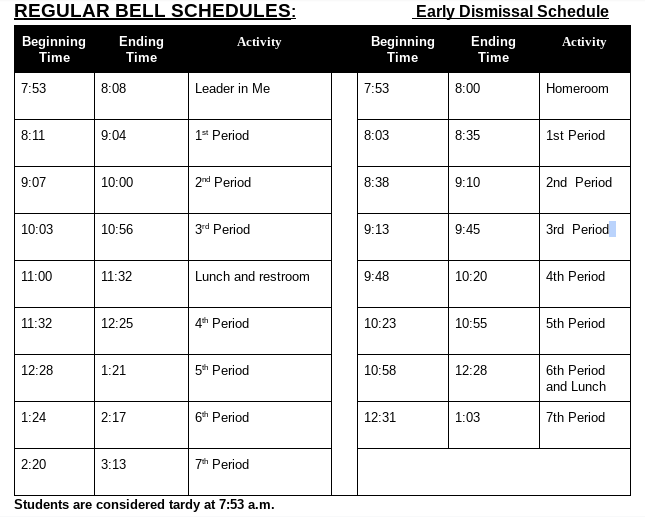 REGULAR BELL SCHEDULES:

| Beginning Time | Ending Time | Activity |
|---|---|---|
| 7:53 | 8:08 | Leader in Me |
| 8:11 | 9:04 | 1st Period |
| 9:07 | 10:00 | 2nd Period |
| 10:03 | 10:56 | 3rd Period |
| 11:00 | 11:32 | Lunch and restroom |
| 11:32 | 12:25 | 4th Period |
| 12:28 | 1:21 | 5th Period |
| 1:24 | 2:17 | 6th Period |
| 2:20 | 3:13 | 7th Period |

Early Dismissal Schedule

| Beginning Time | Ending Time | Activity |
|---|---|---|
| 7:53 | 8:00 | Homeroom |
| 8:03 | 8:35 | 1st Period |
| 8:38 | 9:10 | 2nd Period |
| 9:13 | 9:45 | 3rd Period |
| 9:48 | 10:20 | 4th Period |
| 10:23 | 10:55 | 5th Period |
| 10:58 | 12:28 | 6th Period and Lunch |
| 12:31 | 1:03 | 7th Period |

Students are considered tardy at 7:53 a.m.